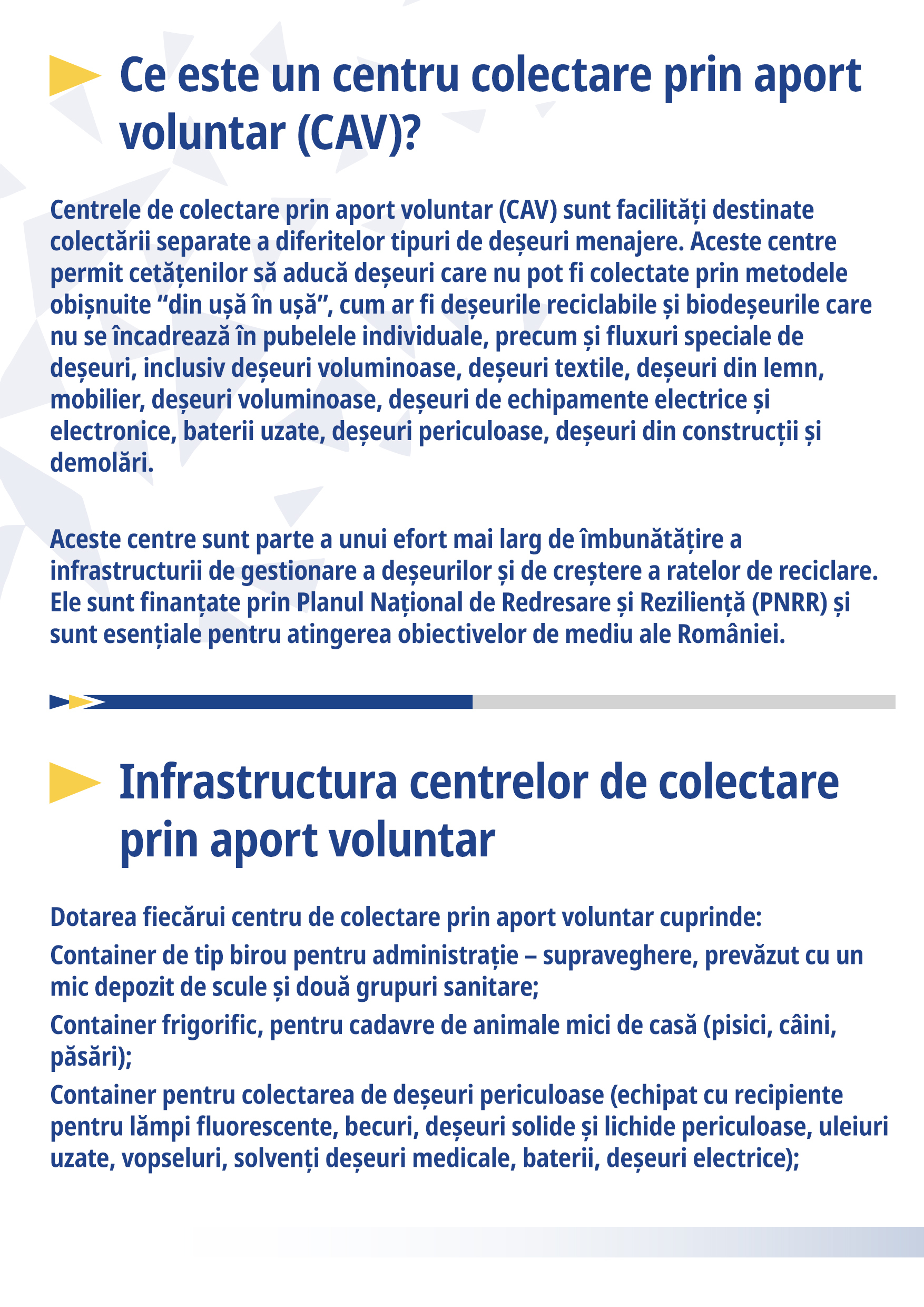 Ce este un centru colectare prin aport voluntar (CAV)?

Centrele de colectare prin aport voluntar (CAV) sunt facilități destinate colectării separate a diferitelor tipuri de deșeuri menajere. Aceste centre permit cetățenilor să aducă deșeuri care nu pot fi colectate prin metodele obișnuite “din ușă în ușă”, cum ar fi deșeurile reciclabile și biodeșeurile care nu se încadrează în pubelele individuale, precum și fluxuri speciale de deșeuri, inclusiv deșeuri voluminoase, deșeuri textile, deșeuri din lemn, mobilier, deșeuri voluminoase, deșeuri de echipamente electrice și electronice, baterii uzate, deșeuri periculoase, deșeuri din construcții și demolări.

Aceste centre sunt parte a unui efort mai larg de îmbunătățire a infrastructurii de gestionare a deșeurilor și de creștere a ratelor de reciclare. Ele sunt finanțate prin Planul Național de Redresare și Reziliență (PNRR) și sunt esențiale pentru atingerea obiectivelor de mediu ale României.

Infrastructura centrelor de colectare prin aport voluntar

Dotarea fiecărui centru de colectare prin aport voluntar cuprinde:

Container de tip birou pentru administrație – supraveghere, prevăzut cu un mic depozit de scule și două grupuri sanitare;

Container frigorific, pentru cadavre de animale mici de casă (pisici, câini, păsări);

Container pentru colectarea de deșeuri periculoase (echipat cu recipiente pentru lămpi fluorescente, becuri, deșeuri solide și lichide periculoase, uleiuri uzate, vopseluri, solvenți deșeuri medicale, baterii, deșeuri electrice);